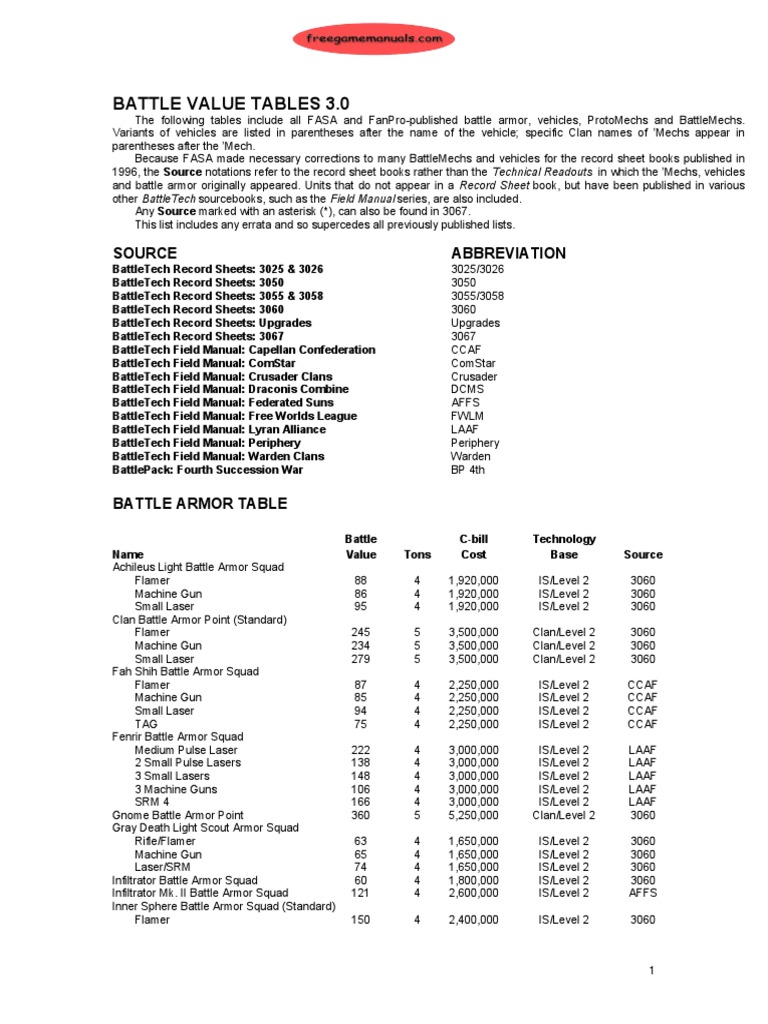 freegamemanuals.com

BATTLE VALUE TABLES 3.0

The following tables include all FASA and FanPro-published battle armor, vehicles, ProtoMechs and BattleMechs. Variants of vehicles are listed in parentheses after the name of the vehicle; specific Clan names of 'Mechs appear in parentheses after the 'Mech.

Because FASA made necessary corrections to many BattleMechs and vehicles for the record sheet books published in 1996, the Source notations refer to the record sheet books rather than the Technical Readouts in which the 'Mechs, vehicles and battle armor originally appeared. Units that do not appear in a Record Sheet book, but have been published in various other BattleTech sourcebooks, such as the Field Manual series, are also included.

Any Source marked with an asterisk (*), can also be found in 3067.

This list includes any errata and so supercedes all previously published lists.

| SOURCE | ABBREVIATION |
|---|---|
| BattleTech Record Sheets: 3025 & 3026 | 3025/3026 |
| BattleTech Record Sheets: 3050 | 3050 |
| BattleTech Record Sheets: 3055 & 3058 | 3055/3058 |
| BattleTech Record Sheets: 3060 | 3060 |
| BattleTech Record Sheets: Upgrades | Upgrades |
| BattleTech Record Sheets: 3067 | 3067 |
| BattleTech Field Manual: Capellan Confederation | CCAF |
| BattleTech Field Manual: ComStar | ComStar |
| BattleTech Field Manual: Crusader Clans | Crusader |
| BattleTech Field Manual: Draconis Combine | DCMS |
| BattleTech Field Manual: Federated Suns | AFFS |
| BattleTech Field Manual: Free Worlds League | FWLM |
| BattleTech Field Manual: Lyran Alliance | LAAF |
| BattleTech Field Manual: Periphery | Periphery |
| BattleTech Field Manual: Warden Clans | Warden |
| BattlePack: Fourth Succession War | BP 4th |

BATTLE ARMOR TABLE

| Name | Battle Value | Tons | C-bill Cost | Technology Base | Source |
|---|---|---|---|---|---|
| Achileus Light Battle Armor Squad | | | | | |
| Flamer | 88 | 4 | 1,920,000 | IS/Level 2 | 3060 |
| Machine Gun | 86 | 4 | 1,920,000 | IS/Level 2 | 3060 |
| Small Laser | 95 | 4 | 1,920,000 | IS/Level 2 | 3060 |
| Clan Battle Armor Point (Standard) | | | | | |
| Flamer | 245 | 5 | 3,500,000 | Clan/Level 2 | 3060 |
| Machine Gun | 234 | 5 | 3,500,000 | Clan/Level 2 | 3060 |
| Small Laser | 279 | 5 | 3,500,000 | Clan/Level 2 | 3060 |
| Fah Shih Battle Armor Squad | | | | | |
| Flamer | 87 | 4 | 2,250,000 | IS/Level 2 | CCAF |
| Machine Gun | 85 | 4 | 2,250,000 | IS/Level 2 | CCAF |
| Small Laser | 94 | 4 | 2,250,000 | IS/Level 2 | CCAF |
| TAG | 75 | 4 | 2,250,000 | IS/Level 2 | CCAF |
| Fenrir Battle Armor Squad | | | | | |
| Medium Pulse Laser | 222 | 4 | 3,000,000 | IS/Level 2 | LAAF |
| 2 Small Pulse Lasers | 138 | 4 | 3,000,000 | IS/Level 2 | LAAF |
| 3 Small Lasers | 148 | 4 | 3,000,000 | IS/Level 2 | LAAF |
| 3 Machine Guns | 106 | 4 | 3,000,000 | IS/Level 2 | LAAF |
| SRM 4 | 166 | 4 | 3,000,000 | IS/Level 2 | LAAF |
| Gnome Battle Armor Point | 360 | 5 | 5,250,000 | Clan/Level 2 | 3060 |
| Gray Death Light Scout Armor Squad | | | | | |
| Rifle/Flamer | 63 | 4 | 1,650,000 | IS/Level 2 | 3060 |
| Machine Gun | 65 | 4 | 1,650,000 | IS/Level 2 | 3060 |
| Laser/SRM | 74 | 4 | 1,650,000 | IS/Level 2 | 3060 |
| Infiltrator Battle Armor Squad | 60 | 4 | 1,800,000 | IS/Level 2 | 3060 |
| Infiltrator Mk. II Battle Armor Squad | 121 | 4 | 2,600,000 | IS/Level 2 | AFFS |
| Inner Sphere Battle Armor Squad (Standard) | | | | | |
| Flamer | 150 | 4 | 2,400,000 | IS/Level 2 | 3060 |

1